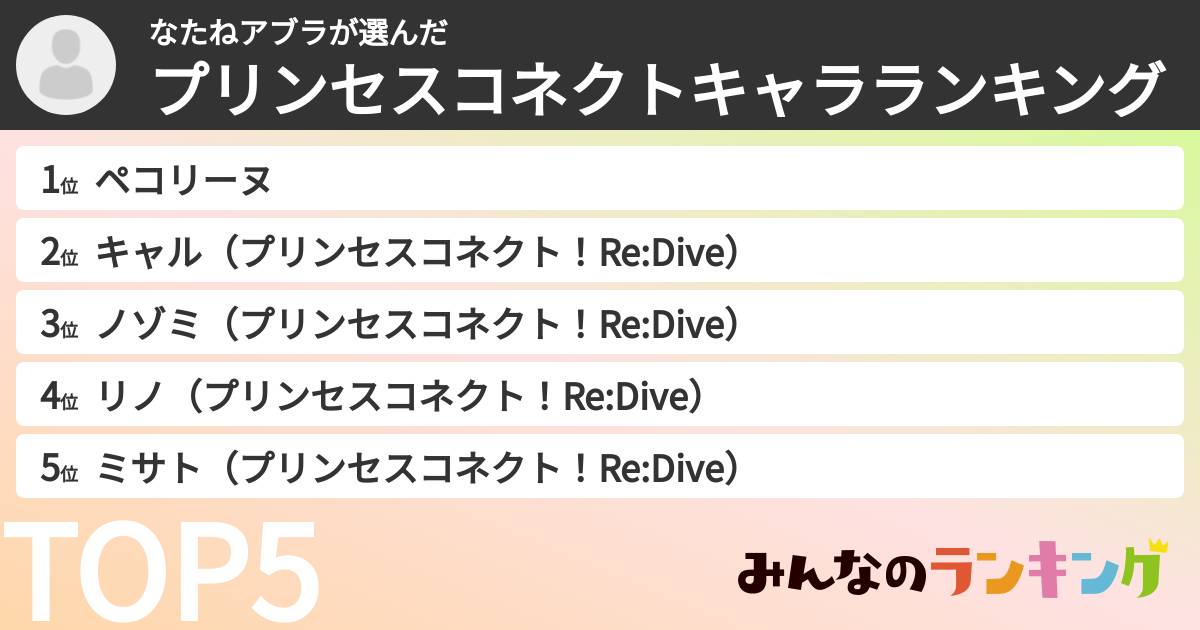 なたねアブラが選んだ
プリンセスコネクトキャラランキング

1位 ペコリーヌ
2位 キャル（プリンセスコネクト！Re:Dive）
3位 ノゾミ（プリンセスコネクト！Re:Dive）
4位 リノ（プリンセスコネクト！Re:Dive）
5位 ミサト（プリンセスコネクト！Re:Dive）

TOP5

みんなのランキング